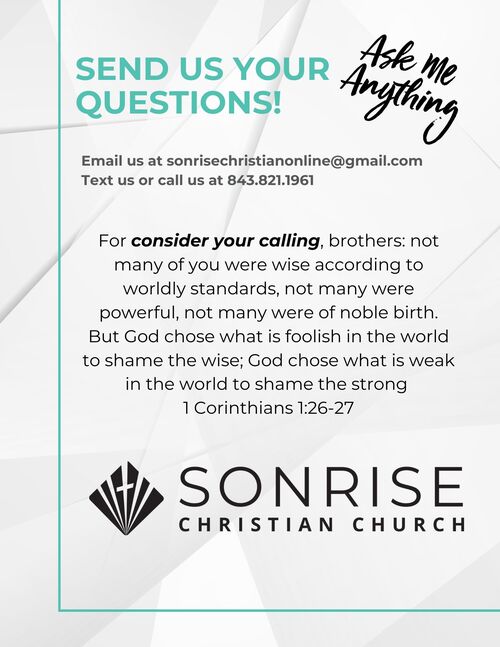 SEND US YOUR QUESTIONS!

Ask Me Anything

Email us at sonrisechristianonline@gmail.com
Text us or call us at 843.821.1961

For consider your calling, brothers: not many of you were wise according to worldly standards, not many were powerful, not many were of noble birth. But God chose what is foolish in the world to shame the wise; God chose what is weak in the world to shame the strong
1 Corinthians 1:26-27

SONRISE
CHRISTIAN CHURCH